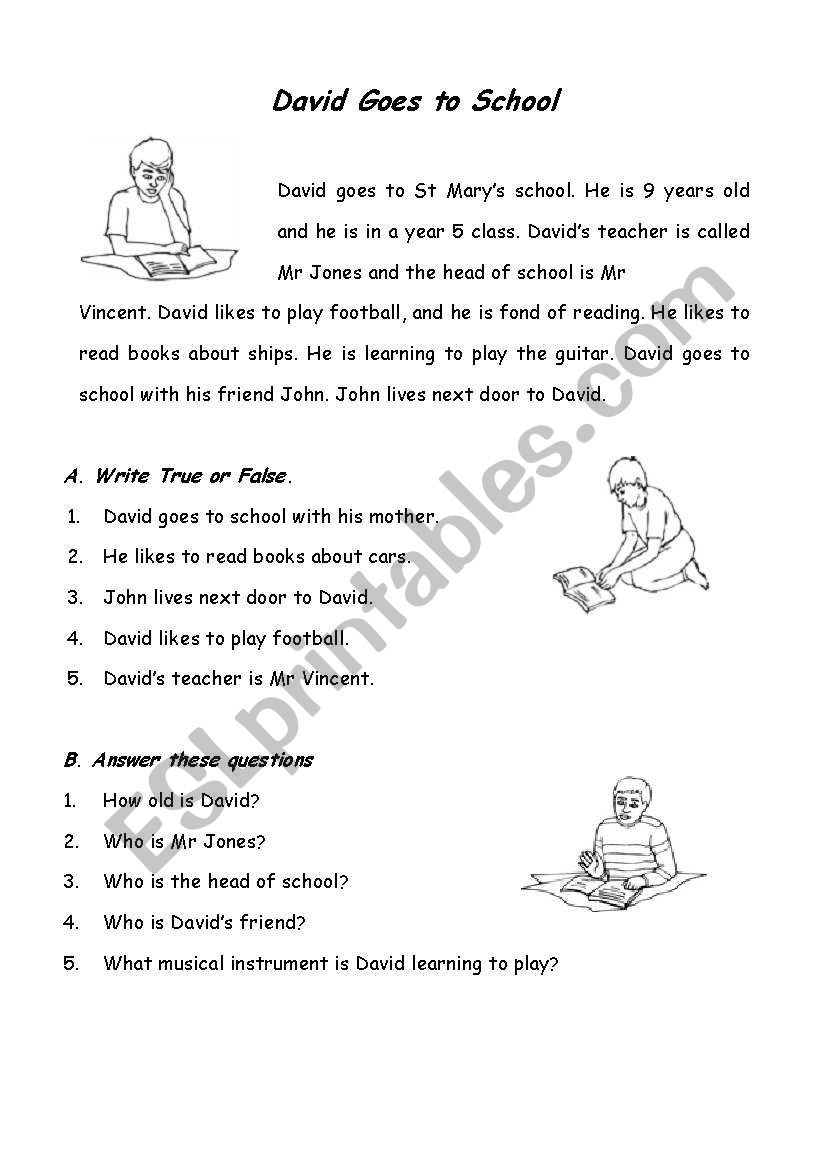 David Goes to School

David goes to St Mary's school. He is 9 years old and he is in a year 5 class. David's teacher is called Mr Jones and the head of school is Mr Vincent. David likes to play football, and he is fond of reading. He likes to read books about ships. He is learning to play the guitar. David goes to school with his friend John. John lives next door to David.

A. Write True or False.

1. David goes to school with his mother.
2. He likes to read books about cars.
3. John lives next door to David.
4. David likes to play football.
5. David's teacher is Mr Vincent.

B. Answer these questions

1. How old is David?
2. Who is Mr Jones?
3. Who is the head of school?
4. Who is David's friend?
5. What musical instrument is David learning to play?

ESLprintables.com